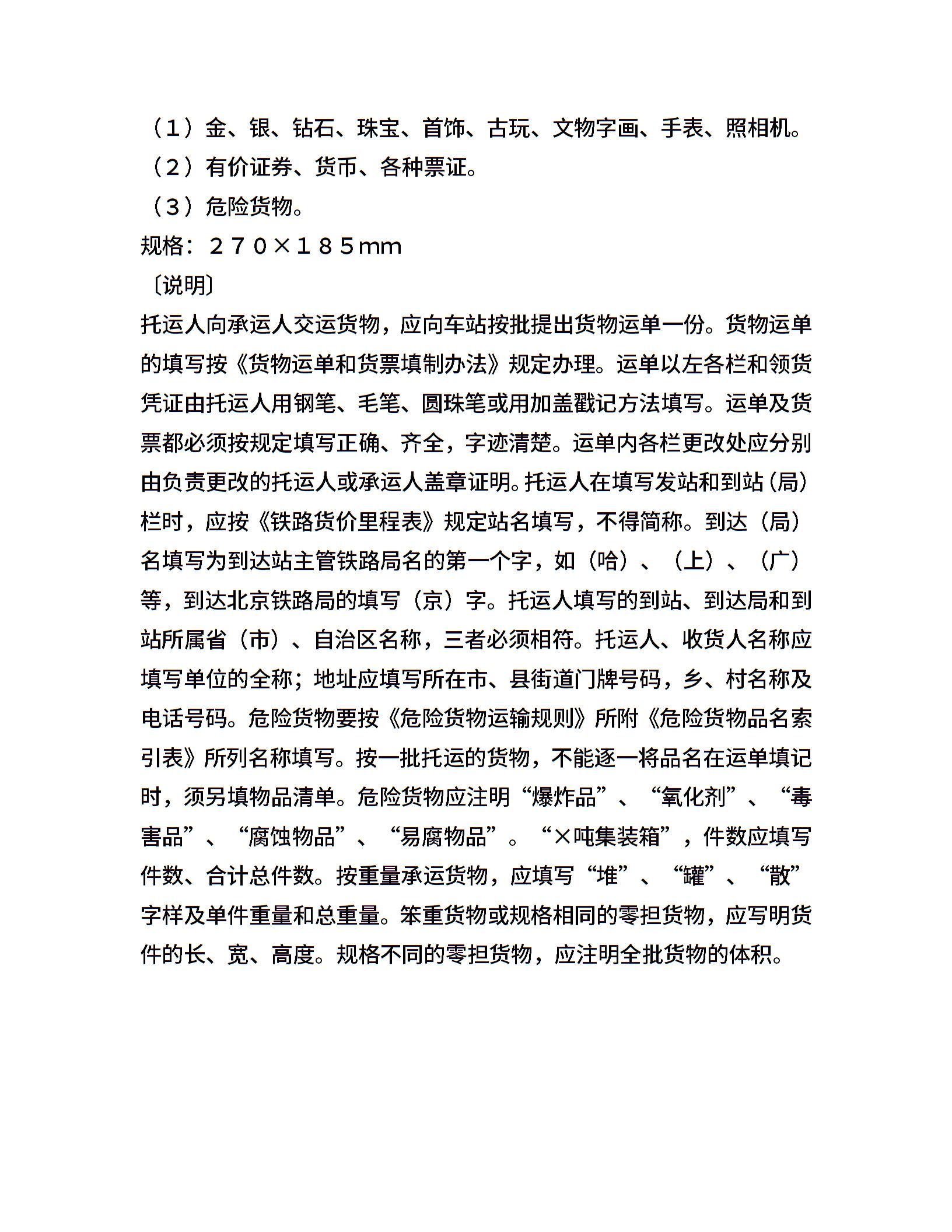 （1）金、银、钻石、珠宝、首饰、古玩、文物字画、手表、照相机。
（2）有价证券、货币、各种票证。
（3）危险货物。
规格：２７０×１８５mm
〔说明〕
托运人向承运人交运货物，应向车站按批提出货物运单一份。货物运单的填写按《货物运单和货票填制办法》规定办理。运单以左各栏和领货凭证由托运人用钢笔、毛笔、圆珠笔或用加盖戳记方法填写。运单及货票都必须按规定填写正确、齐全，字迹清楚。运单内各栏更改处应分别由负责更改的托运人或承运人盖章证明。托运人在填写发站和到站(局)栏时，应按《铁路货价里程表》规定站名填写，不得简称。到达（局）名填写为到达站主管铁路局名的第一个字，如（哈）、（上）、（广）等，到达北京铁路局的填写（京）字。托运人填写的到站、到达局和到站所属省（市）、自治区名称，三者必须相符。托运人、收货人名称应填写单位的全称；地址应填写所在市、县街道门牌号码，乡、村名称及电话号码。危险货物要按《危险货物运输规则》所附《危险货物品名索引表》所列名称填写。按一批托运的货物，不能逐一将品名在运单填记时，须另填物品清单。危险货物应注明“爆炸品”、“氧化剂”、“毒害品”、“腐蚀物品”、“易腐物品”。“×吨集装箱”，件数应填写件数、合计总件数。按重量承运货物，应填写“堆”、“罐”、“散”字样及单件重量和总重量。笨重货物或规格相同的零担货物，应写明货件的长、宽、高度。规格不同的零担货物，应注明全批货物的体积。